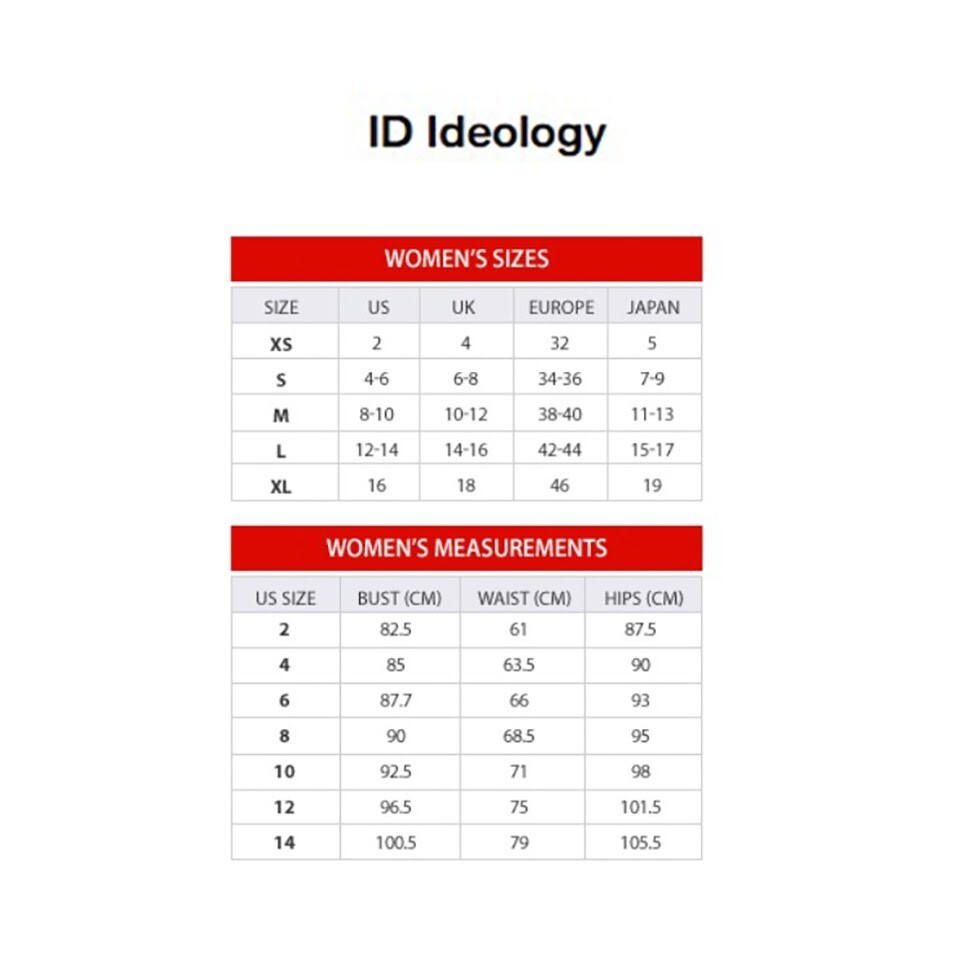 ID Ideology

WOMEN'S SIZES

| SIZE | US | UK | EUROPE | JAPAN |
|---|---|---|---|---|
| XS | 2 | 4 | 32 | 5 |
| S | 4-6 | 6-8 | 34-36 | 7-9 |
| M | 8-10 | 10-12 | 38-40 | 11-13 |
| L | 12-14 | 14-16 | 42-44 | 15-17 |
| XL | 16 | 18 | 46 | 19 |

WOMEN'S MEASUREMENTS

| US SIZE | BUST (CM) | WAIST (CM) | HIPS (CM) |
|---|---|---|---|
| 2 | 82.5 | 61 | 87.5 |
| 4 | 85 | 63.5 | 90 |
| 6 | 87.7 | 66 | 93 |
| 8 | 90 | 68.5 | 95 |
| 10 | 92.5 | 71 | 98 |
| 12 | 96.5 | 75 | 101.5 |
| 14 | 100.5 | 79 | 105.5 |